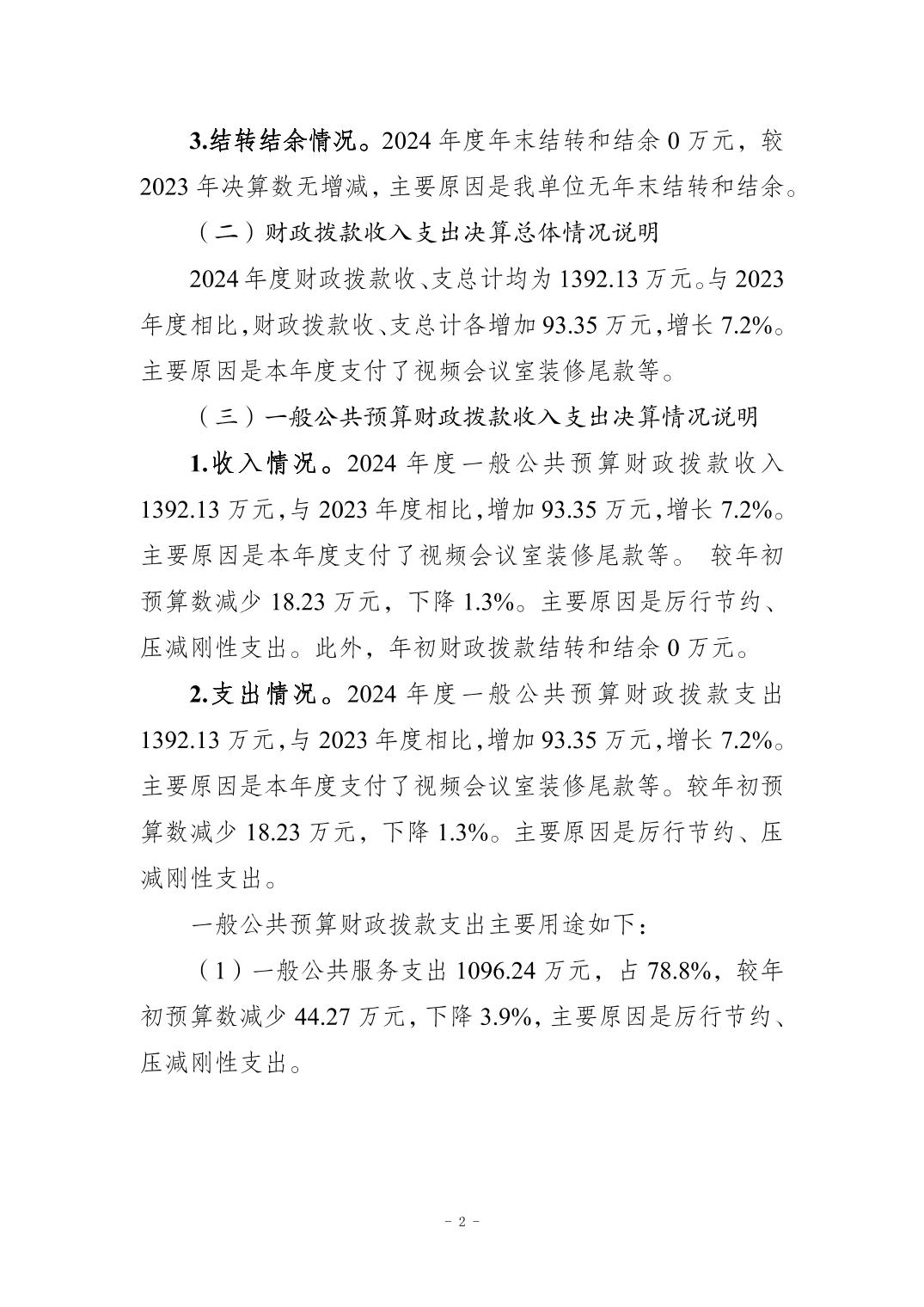 3.结转结余情况。2024 年度年末结转和结余 0 万元，较 2023 年决算数无增减，主要原因是我单位无年末结转和结余。

（二）财政拨款收入支出决算总体情况说明

2024 年度财政拨款收、支总计均为 1392.13 万元。与 2023 年度相比，财政拨款收、支总计各增加 93.35 万元，增长 7.2%。主要原因是本年度支付了视频会议室装修尾款等。

（三）一般公共预算财政拨款收入支出决算情况说明

1.收入情况。2024 年度一般公共预算财政拨款收入 1392.13 万元，与 2023 年度相比，增加 93.35 万元，增长 7.2%。主要原因是本年度支付了视频会议室装修尾款等。 较年初预算数减少 18.23 万元，下降 1.3%。主要原因是厉行节约、压减刚性支出。此外，年初财政拨款结转和结余 0 万元。

2.支出情况。2024 年度一般公共预算财政拨款支出 1392.13 万元，与 2023 年度相比，增加 93.35 万元，增长 7.2%。主要原因是本年度支付了视频会议室装修尾款等。较年初预算数减少 18.23 万元，下降 1.3%。主要原因是厉行节约、压减刚性支出。

一般公共预算财政拨款支出主要用途如下：

（1）一般公共服务支出 1096.24 万元，占 78.8%，较年初预算数减少 44.27 万元，下降 3.9%，主要原因是厉行节约、压减刚性支出。

- 2 -